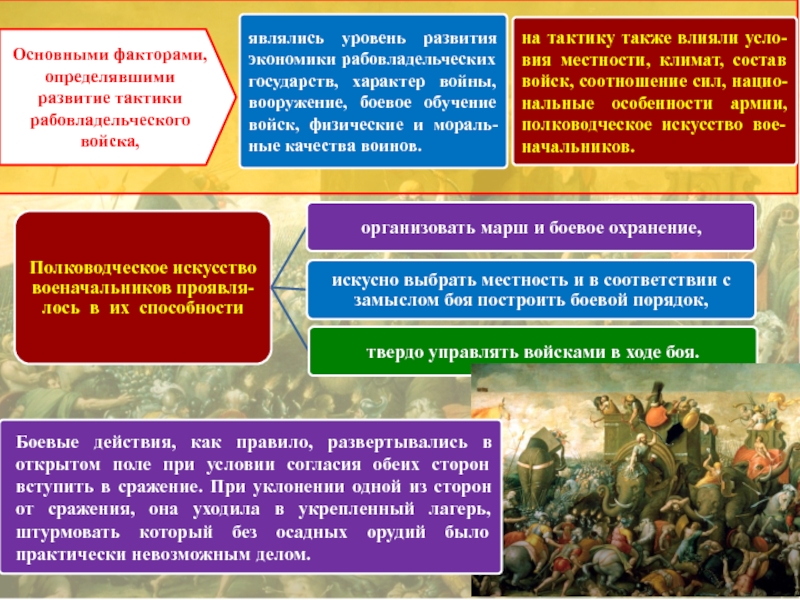 Основными факторами, определявшими развитие тактики рабовладельческого войска,

являлись уровень развития экономики рабовладельческих государств, характер войны, вооружение, боевое обучение войск, физические и моральные качества воинов.

на тактику также влияли условия местности, климат, состав войск, соотношение сил, национальные особенности армии, полководческое искусство военачальников.

Полководческое искусство военачальников проявлялось в их способности

организовать марш и боевое охранение,

искусно выбрать местность и в соответствии с замыслом боя построить боевой порядок,

твердо управлять войсками в ходе боя.

Боевые действия, как правило, развертывались в открытом поле при условии согласия обеих сторон вступить в сражение. При уклонении одной из сторон от сражения, она уходила в укрепленный лагерь, штурмовать который без осадных орудий было практически невозможным делом.